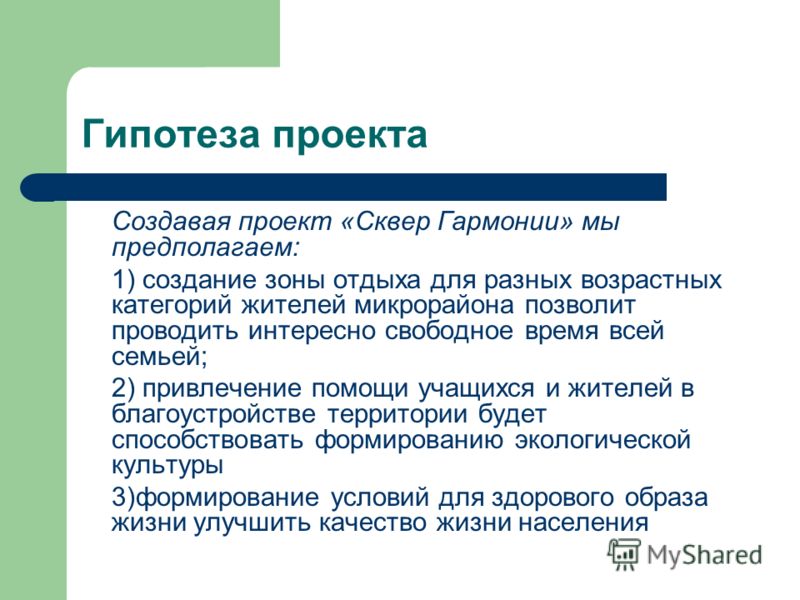 Гипотеза проекта

Создавая проект «Сквер Гармонии» мы предполагаем:

1) создание зоны отдыха для разных возрастных категорий жителей микрорайона позволит проводить интересно свободное время всей семьей;

2) привлечение помощи учащихся и жителей в благоустройстве территории будет способствовать формированию экологической культуры

3)формирование условий для здорового образа жизни улучшить качество жизни населения

MyShared